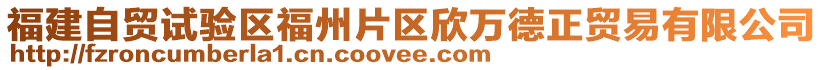 福建自贸试验区福州片区欣万德正贸易有限公司
http://fzroncumberla1.cn.coovee.com